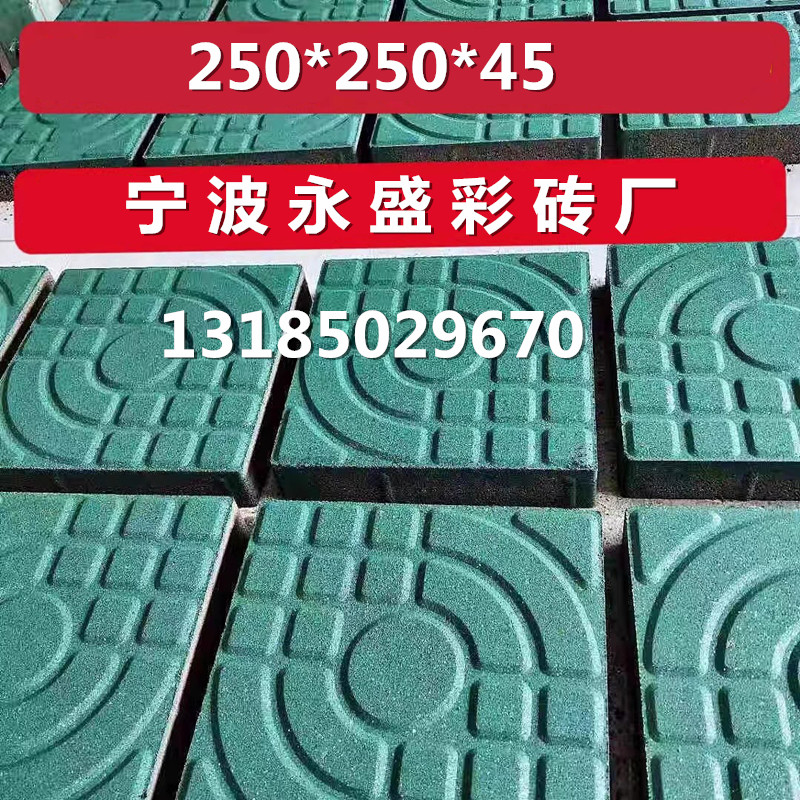 250*250*45

宁波永盛彩砖厂

13185029670